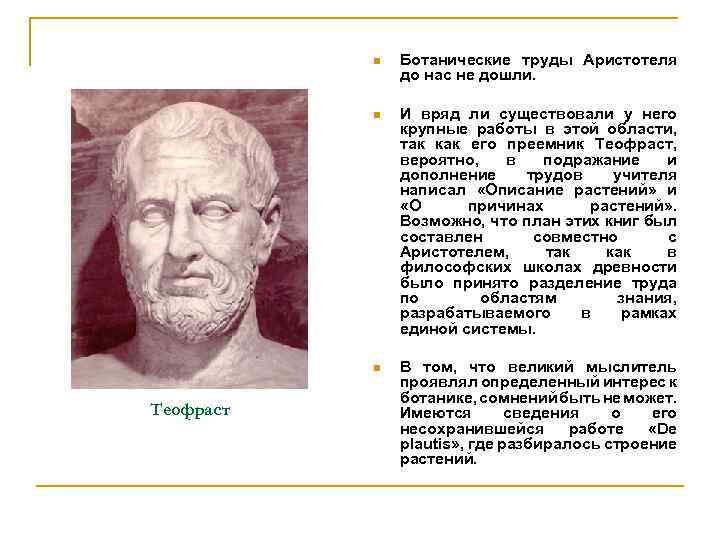 Теофраст

Ботанические труды Аристотеля до нас не дошли.

И вряд ли существовали у него крупные работы в этой области, так как его преемник Теофраст, вероятно, в подражание и дополнение трудов учителя написал «Описание растений» и «О причинах растений». Возможно, что план этих книг был составлен совместно с Аристотелем, так как в философских школах древности было принято разделение труда по областям знания, разрабатываемого в рамках единой системы.

В том, что великий мыслитель проявлял определенный интерес к ботанике, сомнений быть не может. Имеются сведения о его несохранившейся работе «De plautis», где разбиралось строение растений.